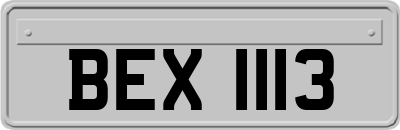 BEX 1113